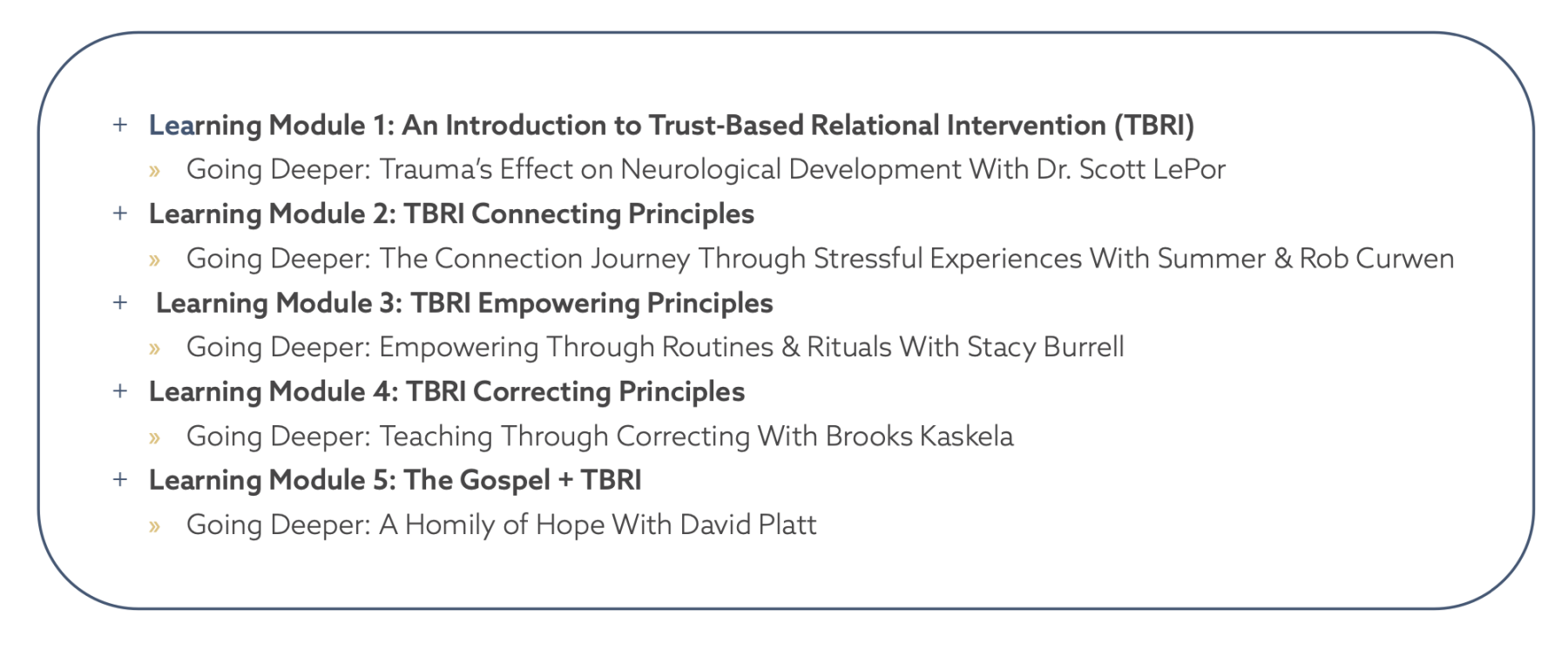 + Learning Module 1: An Introduction to Trust-Based Relational Intervention (TBRI)

» Going Deeper: Trauma's Effect on Neurological Development With Dr. Scott LePor

+ Learning Module 2: TBRI Connecting Principles

» Going Deeper: The Connection Journey Through Stressful Experiences With Summer & Rob Curwen

+ Learning Module 3: TBRI Empowering Principles

» Going Deeper: Empowering Through Routines & Rituals With Stacy Burrell

+ Learning Module 4: TBRI Correcting Principles

» Going Deeper: Teaching Through Correcting With Brooks Kaskela

+ Learning Module 5: The Gospel + TBRI

» Going Deeper: A Homily of Hope With David Platt